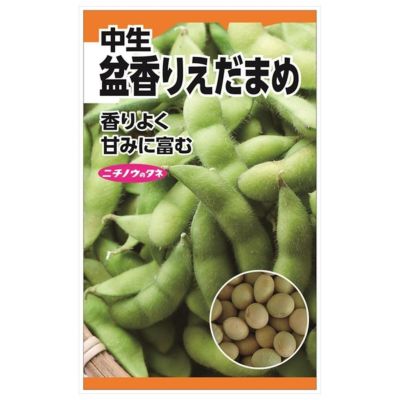 中生
盆香りえだまめ

香りよく
甘みに富む

ニチノウのタネ